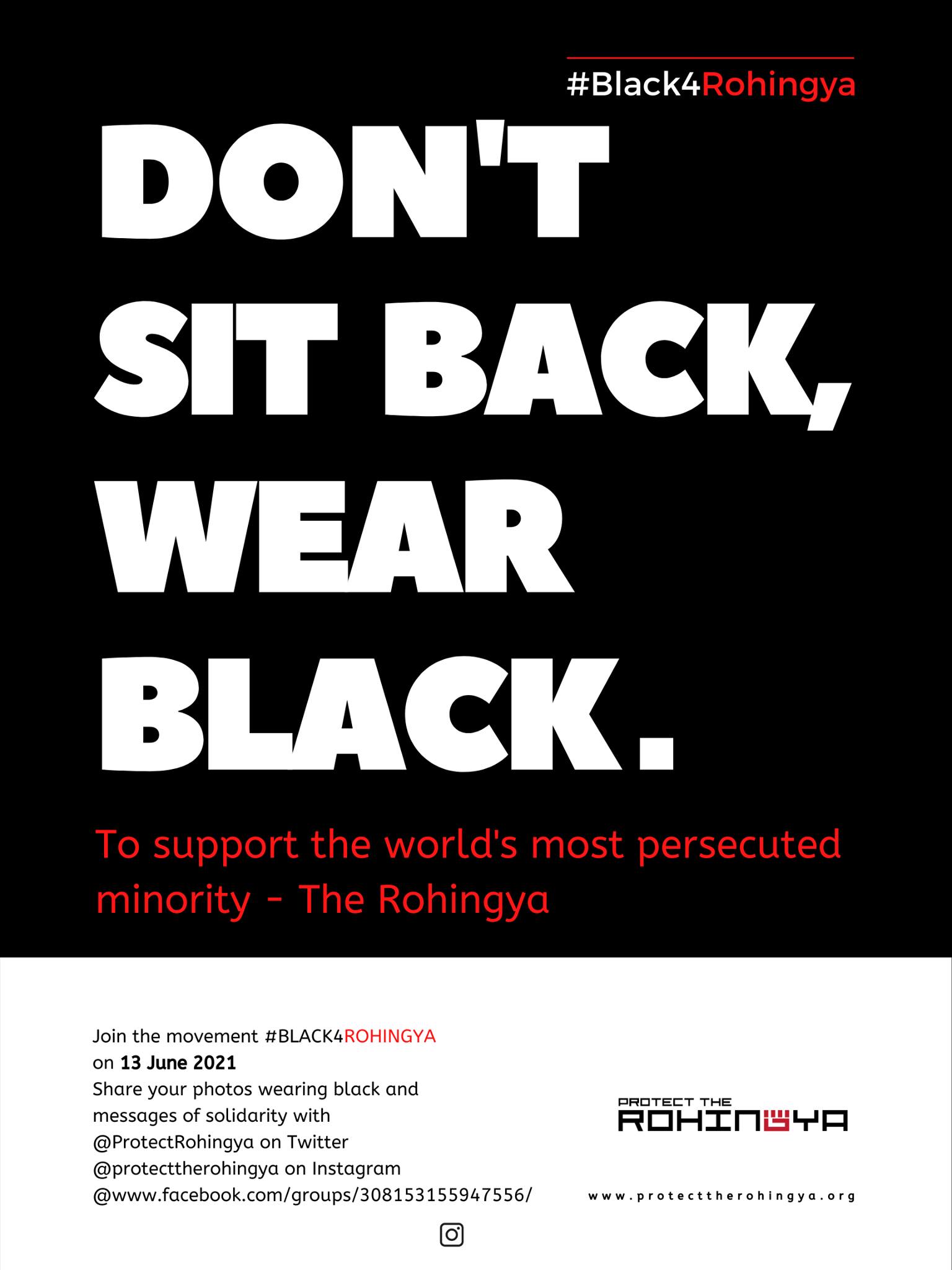 #Black4Rohingya

DON'T SIT BACK, WEAR BLACK.

To support the world's most persecuted minority - The Rohingya

Join the movement #BLACK4ROHINGYA
on 13 June 2021
Share your photos wearing black and messages of solidarity with
@ProtectRohingya on Twitter
@protecttherohingya on Instagram
@www.facebook.com/groups/308153155947556/

PROTECT THE
ROHINGYA

www.protecttherohingya.org